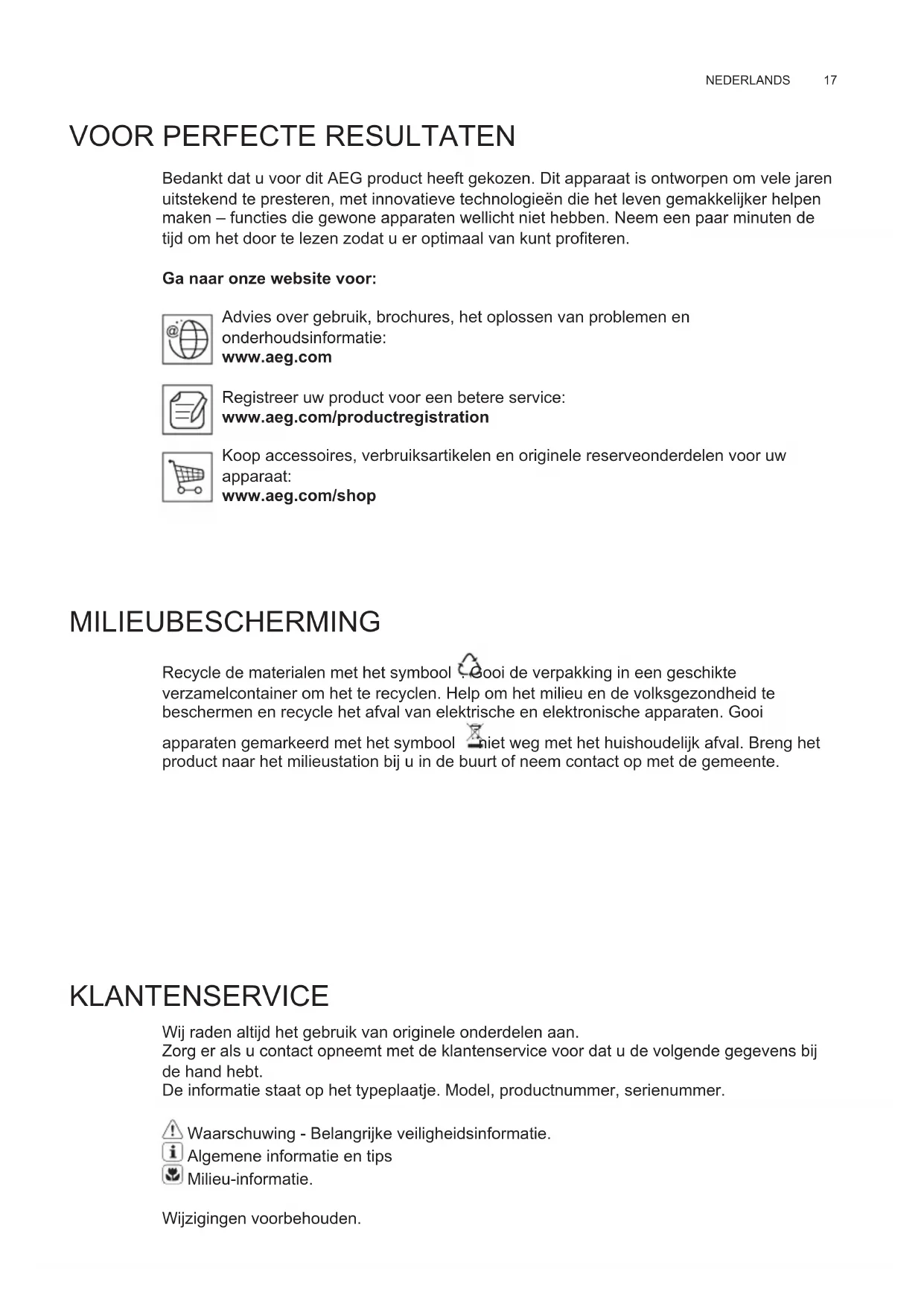 NEDERLANDS 17

VOOR PERFECTE RESULTATEN

Bedankt dat u voor dit AEG product heeft gekozen. Dit apparaat is ontworpen om vele jaren uitstekend te presteren, met innovatieve technologieën die het leven gemakkelijker helpen maken – functies die gewone apparaten wellicht niet hebben. Neem een paar minuten de tijd om het door te lezen zodat u er optimaal van kunt profiteren.

Ga naar onze website voor:

Advies over gebruik, brochures, het oplossen van problemen en onderhoudsinformatie:
www.aeg.com

Registreer uw product voor een betere service:
www.aeg.com/productregistration

Koop accessoires, verbruiksartikelen en originele reserveonderdelen voor uw apparaat:
www.aeg.com/shop

MILIEUBESCHERMING

Recycle de materialen met het symbool . Gooi de verpakking in een geschikte verzamelcontainer om het te recyclen. Help om het milieu en de volksgezondheid te beschermen en recycle het afval van elektrische en elektronische apparaten. Gooi apparaten gemarkeerd met het symbool niet weg met het huishoudelijk afval. Breng het product naar het milieustation bij u in de buurt of neem contact op met de gemeente.

KLANTENSERVICE

Wij raden altijd het gebruik van originele onderdelen aan.
Zorg er als u contact opneemt met de klantenservice voor dat u de volgende gegevens bij de hand hebt.
De informatie staat op het typeplaatje. Model, productnummer, serienummer.

Waarschuwing - Belangrijke veiligheidsinformatie.
Algemene informatie en tips
Milieu-informatie.

Wijzigingen voorbehouden.